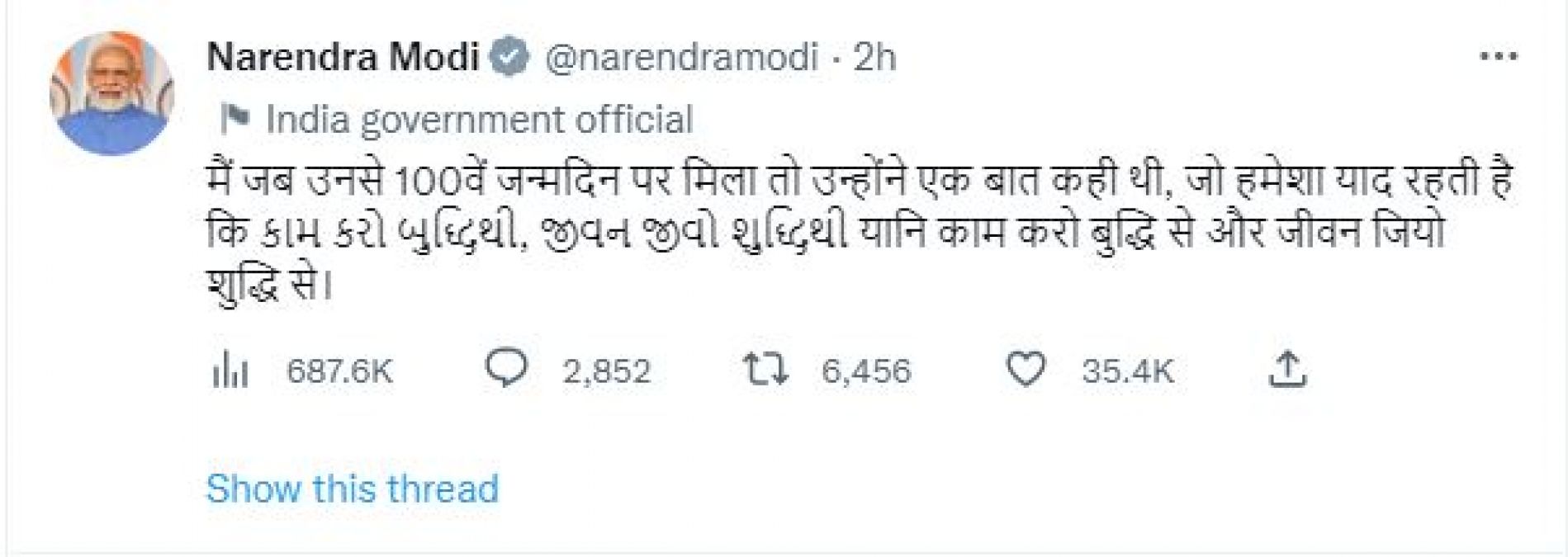 Narendra Modi @narendramodi · 2h

India government official

मैं जब उनसे 100वें जन्मदिन पर मिला तो उन्होंने एक बात कही थी, जो हमेशा याद रहती है कि કામ કરો બુદ્ધિથી, જીવન જીવો શુદ્ધિથી यानि काम करो बुद्धि से और जीवन जियो शुद्धि से।

687.6K 2,852 6,456 35.4K

Show this thread